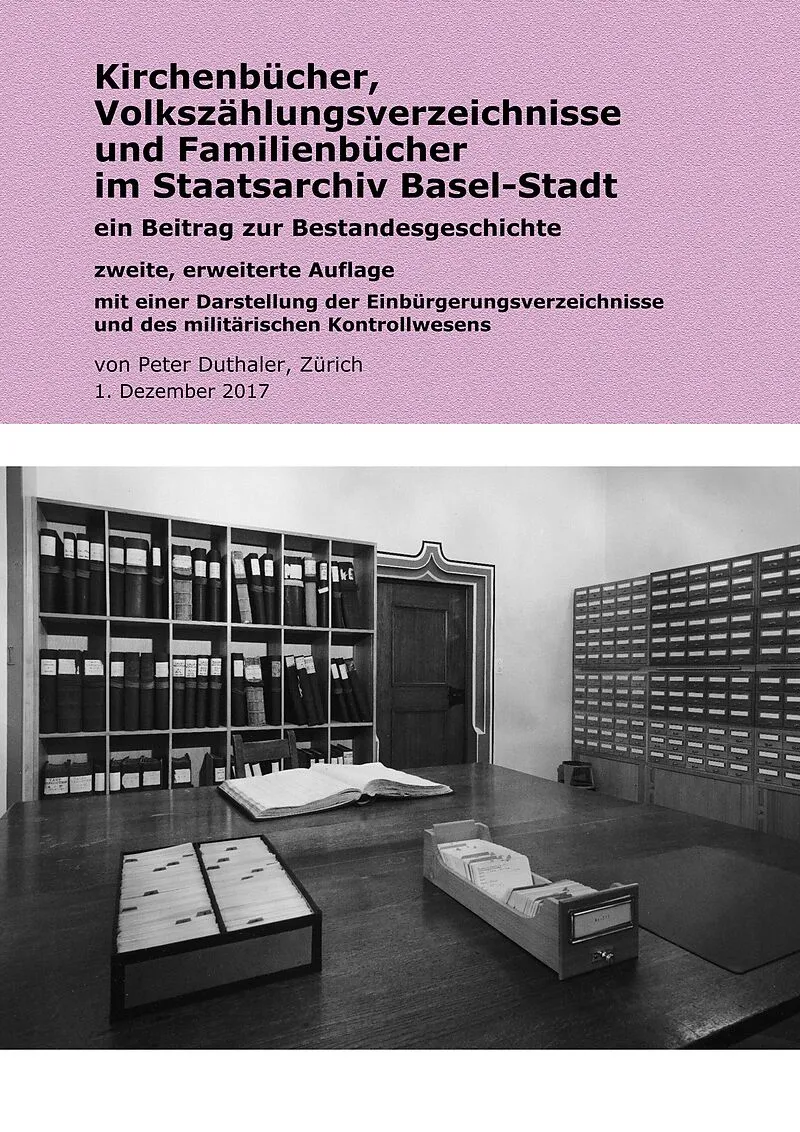 Kirchenbücher, Volkszählungsverzeichnisse und Familienbücher im Staatsarchiv Basel-Stadt

ein Beitrag zur Bestandesgeschichte

zweite, erweiterte Auflage

mit einer Darstellung der Einbürgerungsverzeichnisse und des militärischen Kontrollwesens

von Peter Duthaler, Zürich
1. Dezember 2017